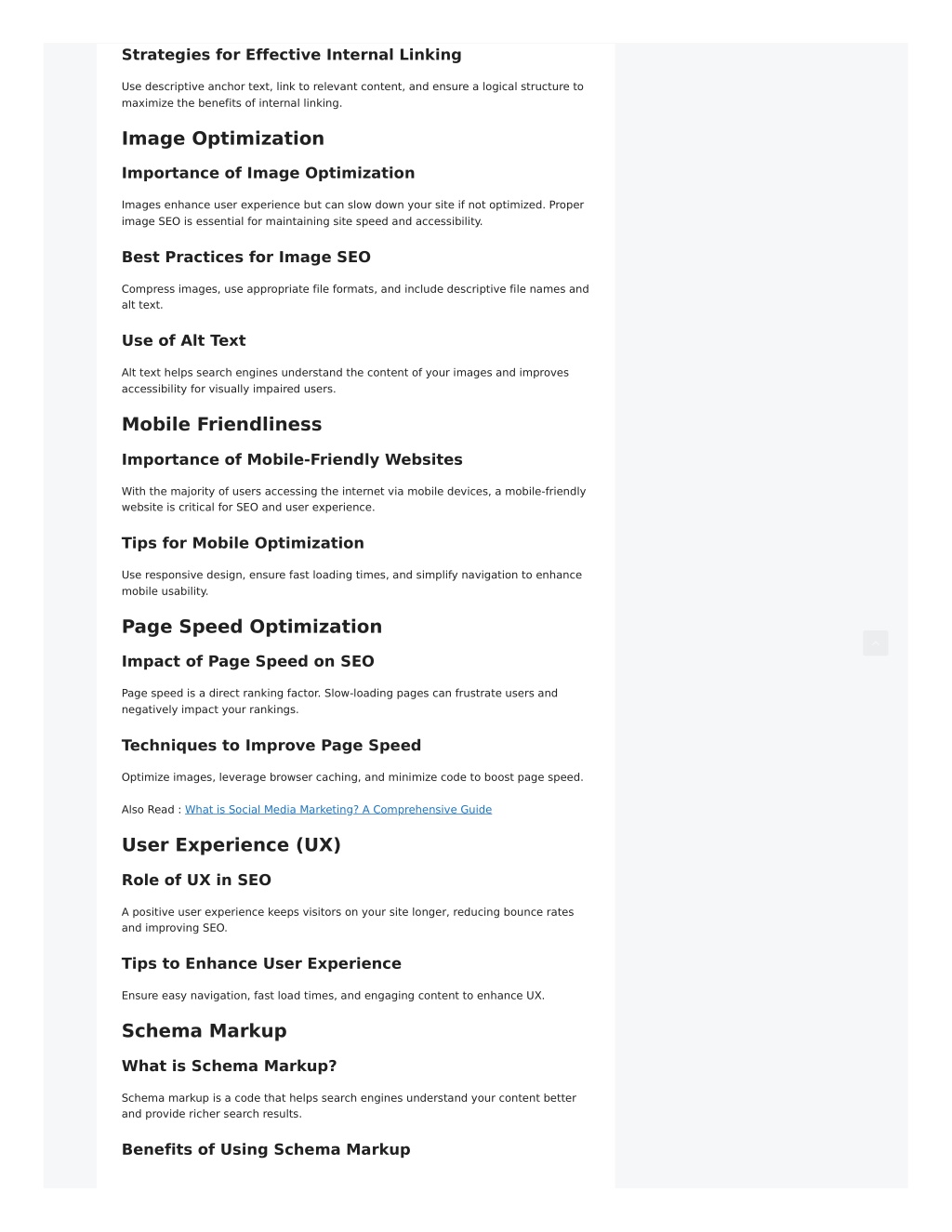 Strategies for Effective Internal Linking

Use descriptive anchor text, link to relevant content, and ensure a logical structure to maximize the benefits of internal linking.

Image Optimization

Importance of Image Optimization

Images enhance user experience but can slow down your site if not optimized. Proper image SEO is essential for maintaining site speed and accessibility.

Best Practices for Image SEO

Compress images, use appropriate file formats, and include descriptive file names and alt text.

Use of Alt Text

Alt text helps search engines understand the content of your images and improves accessibility for visually impaired users.

Mobile Friendliness

Importance of Mobile-Friendly Websites

With the majority of users accessing the internet via mobile devices, a mobile-friendly website is critical for SEO and user experience.

Tips for Mobile Optimization

Use responsive design, ensure fast loading times, and simplify navigation to enhance mobile usability.

Page Speed Optimization

Impact of Page Speed on SEO

Page speed is a direct ranking factor. Slow-loading pages can frustrate users and negatively impact your rankings.

Techniques to Improve Page Speed

Optimize images, leverage browser caching, and minimize code to boost page speed.

Also Read : What is Social Media Marketing? A Comprehensive Guide

User Experience (UX)

Role of UX in SEO

A positive user experience keeps visitors on your site longer, reducing bounce rates and improving SEO.

Tips to Enhance User Experience

Ensure easy navigation, fast load times, and engaging content to enhance UX.

Schema Markup

What is Schema Markup?

Schema markup is a code that helps search engines understand your content better and provide richer search results.

Benefits of Using Schema Markup